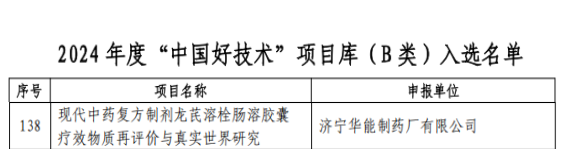 2024 年度“中国好技术”项目库（B 类）入选名单

| 序号 | 项目名称 | 申报单位 |
|---|---|---|
| 138 | 现代中药复方制剂龙芪溶栓肠溶胶囊疗效物质再评价与真实世界研究 | 济宁华能制药厂有限公司 |